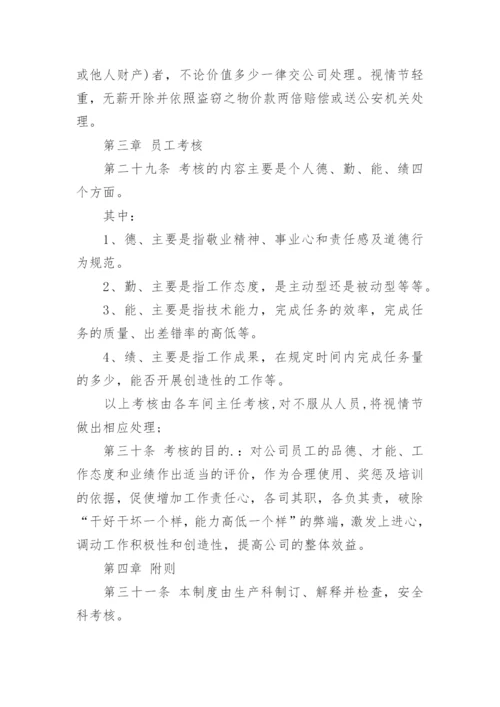 或他人财产）者，不论价值多少一律交公司处理。视情节轻重，无薪开除并依照盗窃之物价款两倍赔偿或送公安机关处理。

第三章 员工考核

第二十九条 考核的内容主要是个人德、勤、能、绩四个方面。

其中：

1、德、主要是指敬业精神、事业心和责任感及道德行为规范。

2、勤、主要是指工作态度，是主动型还是被动型等等。

3、能、主要是指技术能力，完成任务的效率，完成任务的质量、出差错率的高低等。

4、绩、主要是指工作成果，在规定时间内完成任务量的多少，能否开展创造性的工作等。

以上考核由各车间主任考核，对不服从人员，将视情节做出相应处理；

第三十条 考核的目的.：对公司员工的品德、才能、工作态度和业绩作出适当的评价，作为合理使用、奖惩及培训的依据，促使增加工作责任心，各司其职，各负其责，破除“干好干坏一个样，能力高低一个样”的弊端，激发上进心，调动工作积极性和创造性，提高公司的整体效益。

第四章 附则

第三十一条 本制度由生产科制订、解释并检查，安全科考核。